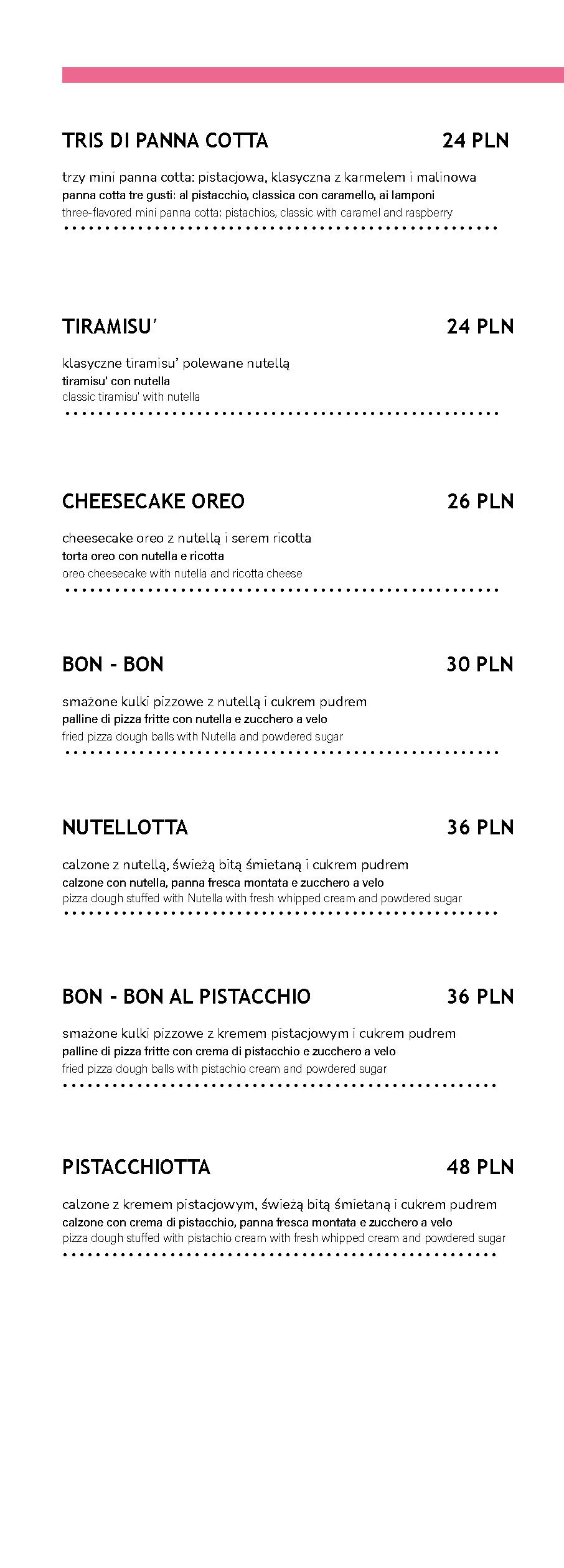 TRIS DI PANNA COTTA 24 PLN

trzy mini panna cotta: pistacjowa, klasyczna z karmelem i malinowa
panna cotta tre gusti: al pistacchio, classica con caramello, ai lamponi
three-flavored mini panna cotta: pistachios, classic with caramel and raspberry

TIRAMISU' 24 PLN

klasyczne tiramisu' polewane nutellą
tiramisu' con nutella
classic tiramisu' with nutella

CHEESECAKE OREO 26 PLN

cheesecake oreo z nutellą i serem ricotta
torta oreo con nutella e ricotta
oreo cheesecake with nutella and ricotta cheese

BON - BON 30 PLN

smażone kulki pizzowe z nutellą i cukrem pudrem
palline di pizza fritte con nutella e zucchero a velo
fried pizza dough balls with Nutella and powdered sugar

NUTELLOTTA 36 PLN

calzone z nutellą, świeżą bitą śmietaną i cukrem pudrem
calzone con nutella, panna fresca montata e zucchero a velo
pizza dough stuffed with Nutella with fresh whipped cream and powdered sugar

BON - BON AL PISTACCHIO 36 PLN

smażone kulki pizzowe z kremem pistacjowym i cukrem pudrem
palline di pizza fritte con crema di pistacchio e zucchero a velo
fried pizza dough balls with pistachio cream and powdered sugar

PISTACCHIOTTA 48 PLN

calzone z kremem pistacjowym, świeżą bitą śmietaną i cukrem pudrem
calzone con crema di pistacchio, panna fresca montata e zucchero a velo
pizza dough stuffed with pistachio cream with fresh whipped cream and powdered sugar